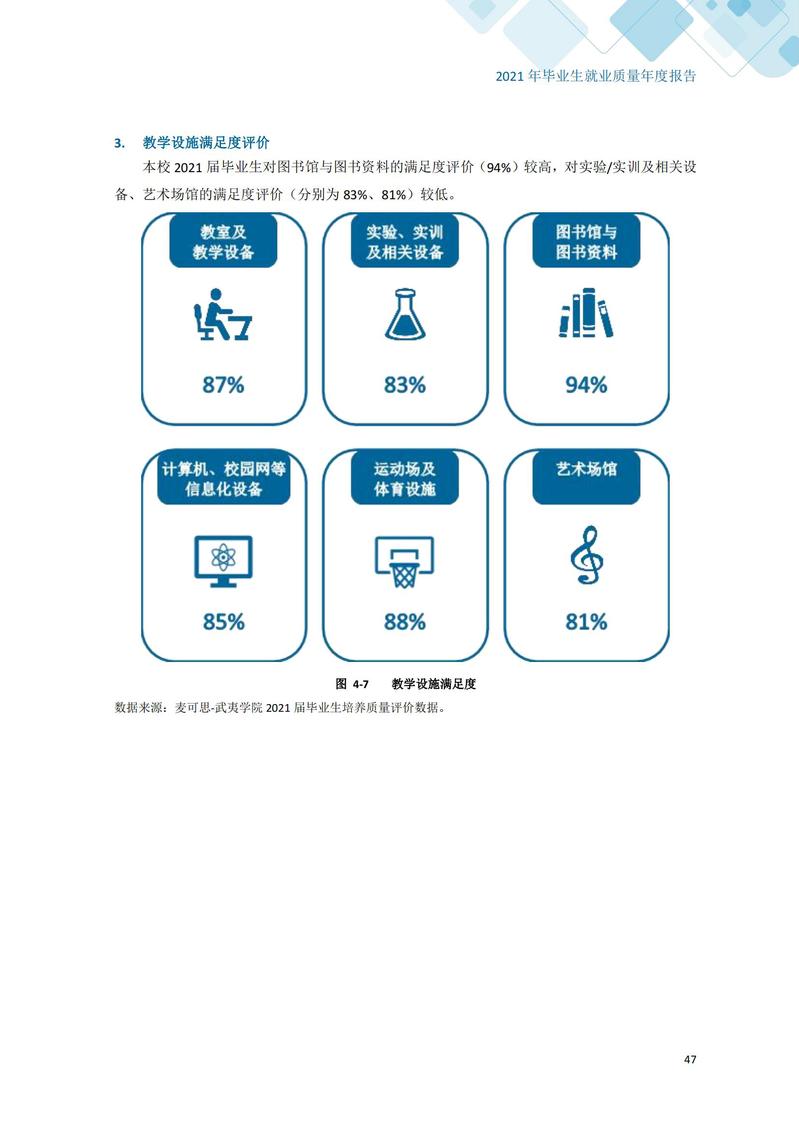 2021 年毕业生就业质量年度报告

3. 教学设施满足度评价

本校 2021 届毕业生对图书馆与图书资料的满足度评价（94%）较高，对实验/实训及相关设备、艺术场馆的满足度评价（分别为 83%、81%）较低。

教室及教学设备

87%

实验、实训及相关设备

83%

图书馆与图书资料

94%

计算机、校园网等信息化设备

85%

运动场及体育设施

88%

艺术场馆

81%

图 4-7 教学设施满足度

数据来源：麦可思-武夷学院 2021 届毕业生培养质量评价数据。

47